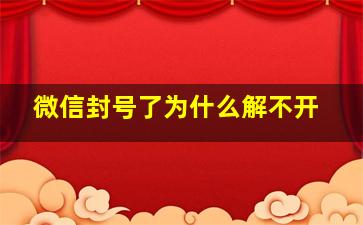 微信封号了为什么解不开